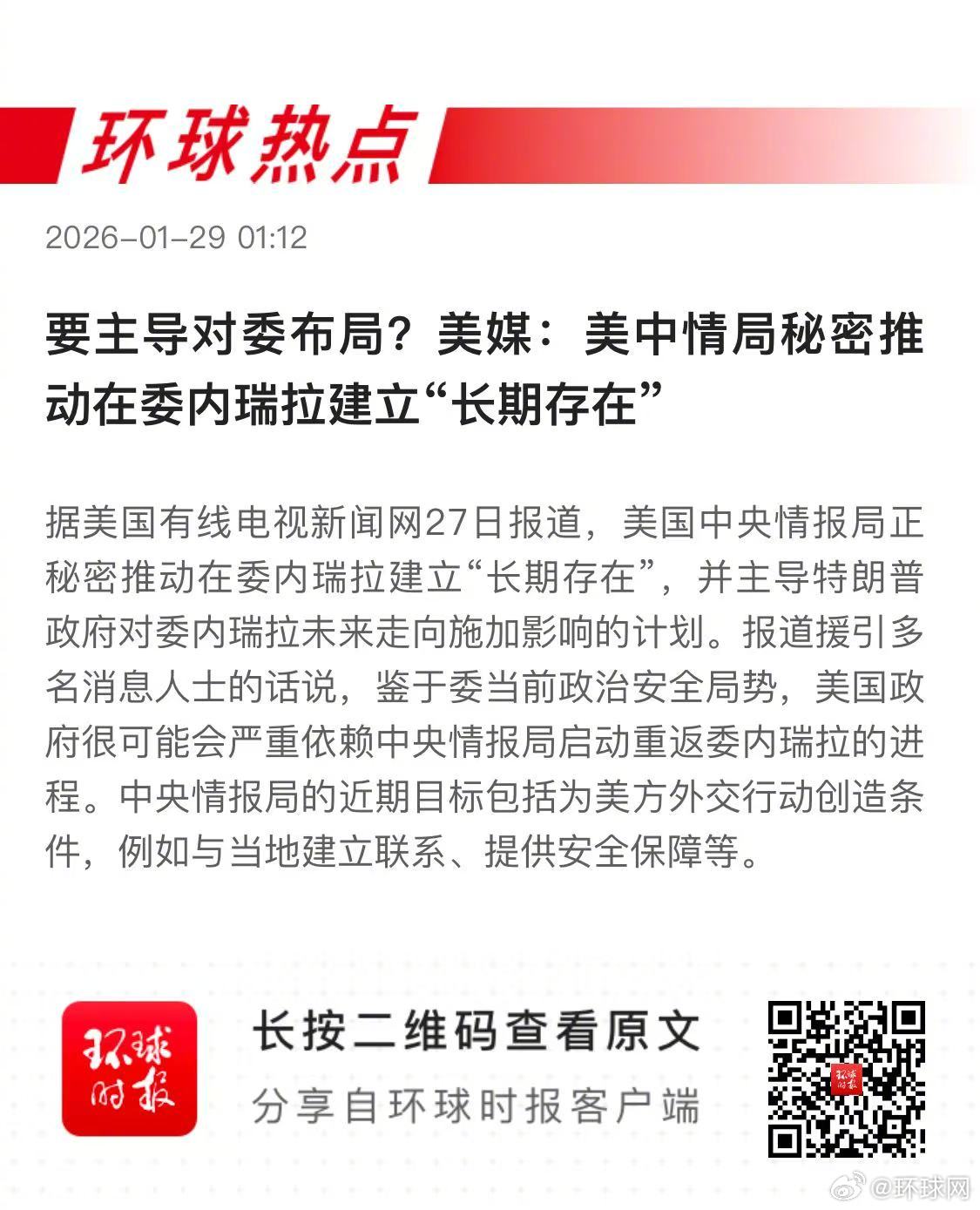 环球热点

2026-01-29 01:12

要主导对委布局？美媒：美中情局秘密推动在委内瑞拉建立“长期存在”

据美国有线电视新闻网27日报道，美国中央情报局正秘密推动在委内瑞拉建立“长期存在”，并主导特朗普政府对委内瑞拉未来走向施加影响的计划。报道援引多名消息人士的话说，鉴于委当前政治安全局势，美国政府很可能会严重依赖中央情报局启动重返委内瑞拉的进程。中央情报局的近期目标包括为美方外交行动创造条件，例如与当地建立联系、提供安全保障等。

环球时报

长按二维码查看原文

分享自环球时报客户端

@环球网